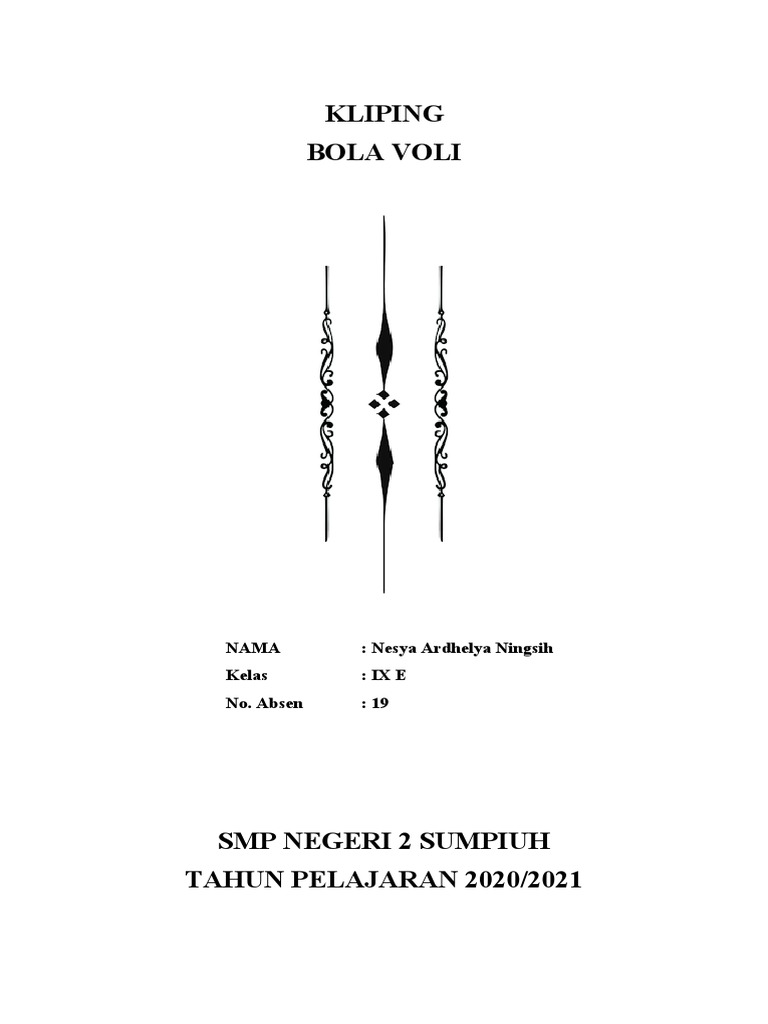 KLIPING
BOLA VOLI

NAMA : Nesya Ardhelya Ningsih
Kelas : IX E
No. Absen : 19

SMP NEGERI 2 SUMPIUH
TAHUN PELAJARAN 2020/2021